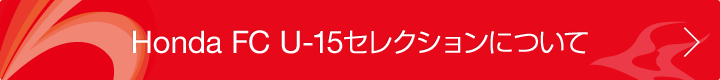 Honda FC U-15セレクションについて